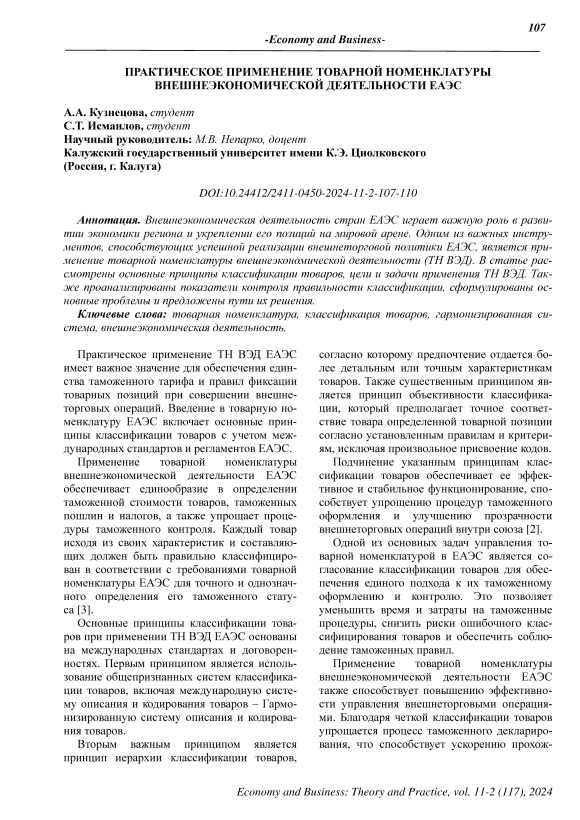 107

-Economy and Business-

ПРАКТИЧЕСКОЕ ПРИМЕНЕНИЕ ТОВАРНОЙ НОМЕНКЛАТУРЫ ВНЕШНЕЭКОНОМИЧЕСКОЙ ДЕЯТЕЛЬНОСТИ ЕАЭС

А.А. Кузнецова, студент
С.Т. Исмаилов, студент
Научный руководитель: М.В. Непарко, доцент
Калужский государственный университет имени К.Э. Циолковского
(Россия, г. Калуга)

DOI:10.24412/2411-0450-2024-11-2-107-110

Аннотация. Внешнеэкономическая деятельность стран ЕАЭС играет важную роль в развитии экономики региона и укреплении его позиций на мировой арене. Одним из важных инструментов, способствующих успешной реализации внешнеторговой политики ЕАЭС, является применение товарной номенклатуры внешнеэкономической деятельности (ТН ВЭД). В статье рассмотрены основные принципы классификации товаров, цели и задачи применения ТН ВЭД. Также проанализированы показатели контроля правильности классификации, сформулированы основные проблемы и предложены пути их решения.

Ключевые слова: товарная номенклатура, классификация товаров, гармонизированная система, внешнеэкономическая деятельность.

Практическое применение ТН ВЭД ЕАЭС имеет важное значение для обеспечения единства таможенного тарифа и правил фиксации товарных позиций при совершении внешнеторговых операций. Введение в товарную номенклатуру ЕАЭС включает основные принципы классификации товаров с учетом международных стандартов и регламентов ЕАЭС.

Применение товарной номенклатуры внешнеэкономической деятельности ЕАЭС обеспечивает единообразие в определении таможенной стоимости товаров, таможенных пошлин и налогов, а также упрощает процедуры таможенного контроля. Каждый товар исходя из своих характеристик и составляющих должен быть правильно классифицирован в соответствии с требованиями товарной номенклатуры ЕАЭС для точного и однозначного определения его таможенного статуса [3].

Основные принципы классификации товаров при применении ТН ВЭД ЕАЭС основаны на международных стандартах и договоренностях. Первым принципом является использование общепризнанных систем классификации товаров, включая международную систему описания и кодирования товаров – Гармонизированную систему описания и кодирования товаров.

Вторым важным принципом является принцип иерархии классификации товаров, согласно которому предпочтение отдается более детальным или точным характеристикам товаров. Также существенным принципом является принцип объективности классификации, который предполагает точное соответствие товара определенной товарной позиции согласно установленным правилам и критериям, исключая произвольное присвоение кодов.

Подчинение указанным принципам классификации товаров обеспечивает ее эффективное и стабильное функционирование, способствует упрощению процедур таможенного оформления и улучшению прозрачности внешнеторговых операций внутри союза [2].

Одной из основных задач управления товарной номенклатурой в ЕАЭС является согласование классификации товаров для обеспечения единого подхода к их таможенному оформлению и контролю. Это позволяет уменьшить время и затраты на таможенные процедуры, снизить риски ошибочного классифицирования товаров и обеспечить соблюдение таможенных правил.

Применение товарной номенклатуры внешнеэкономической деятельности ЕАЭС также способствует повышению эффективности управления внешнеторговыми операциями. Благодаря четкой классификации товаров упрощается процесс таможенного декларирования, что способствует ускорению прохож-

Economy and Business: Theory and Practice, vol. 11-2 (117), 2024